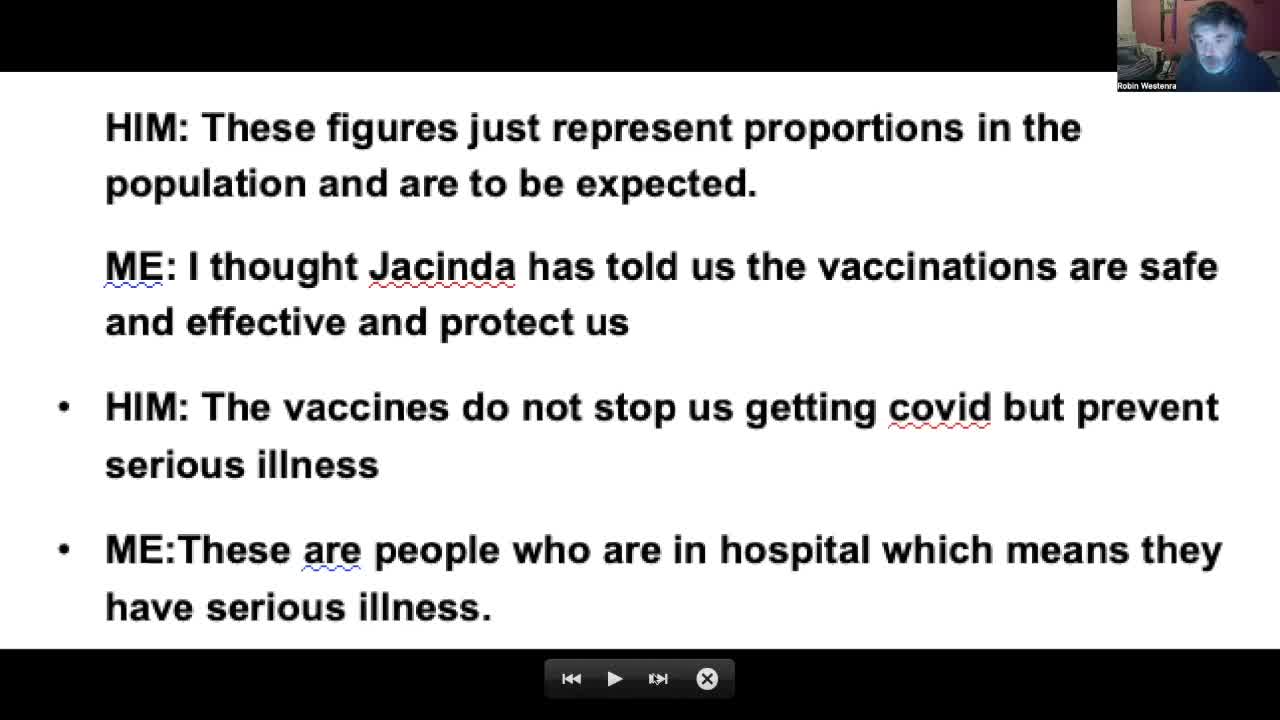 Robin Westenra

HIM: These figures just represent proportions in the population and are to be expected.

ME: I thought Jacinda has told us the vaccinations are safe and effective and protect us

• HIM: The vaccines do not stop us getting covid but prevent serious illness

• ME:These are people who are in hospital which means they have serious illness.